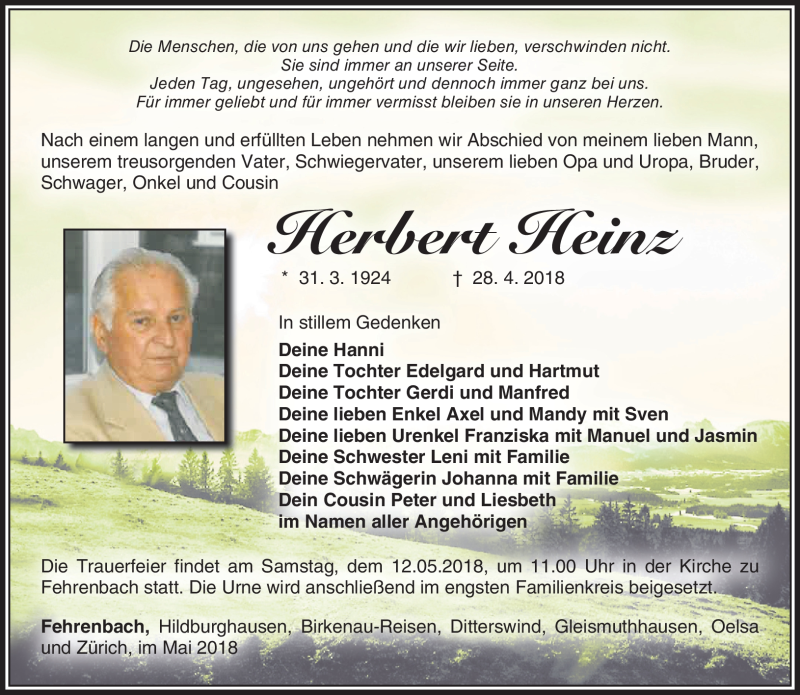 Die Menschen, die von uns gehen und die wir lieben, verschwinden nicht.
Sie sind immer an unserer Seite.
Jeden Tag, ungesehen, ungehört und dennoch immer ganz bei uns.
Für immer geliebt und für immer vermisst bleiben sie in unseren Herzen.

Nach einem langen und erfüllten Leben nehmen wir Abschied von meinem lieben Mann, unserem treusorgenden Vater, Schwiegervater, unserem lieben Opa und Uropa, Bruder, Schwager, Onkel und Cousin

Herbert Heinz

* 31. 3. 1924 † 28. 4. 2018

In stillem Gedenken

Deine Hanni
Deine Tochter Edelgard und Hartmut
Deine Tochter Gerdi und Manfred
Deine lieben Enkel Axel und Mandy mit Sven
Deine lieben Urenkel Franziska mit Manuel und Jasmin
Deine Schwester Leni mit Familie
Deine Schwägerin Johanna mit Familie
Dein Cousin Peter und Liesbeth
im Namen aller Angehörigen

Die Trauerfeier findet am Samstag, dem 12.05.2018, um 11.00 Uhr in der Kirche zu Fehrenbach statt. Die Urne wird anschließend im engsten Familienkreis beigesetzt.

Fehrenbach, Hildburghausen, Birkenau-Reisen, Ditterswind, Gleismuthhausen, Oelsa und Zürich, im Mai 2018